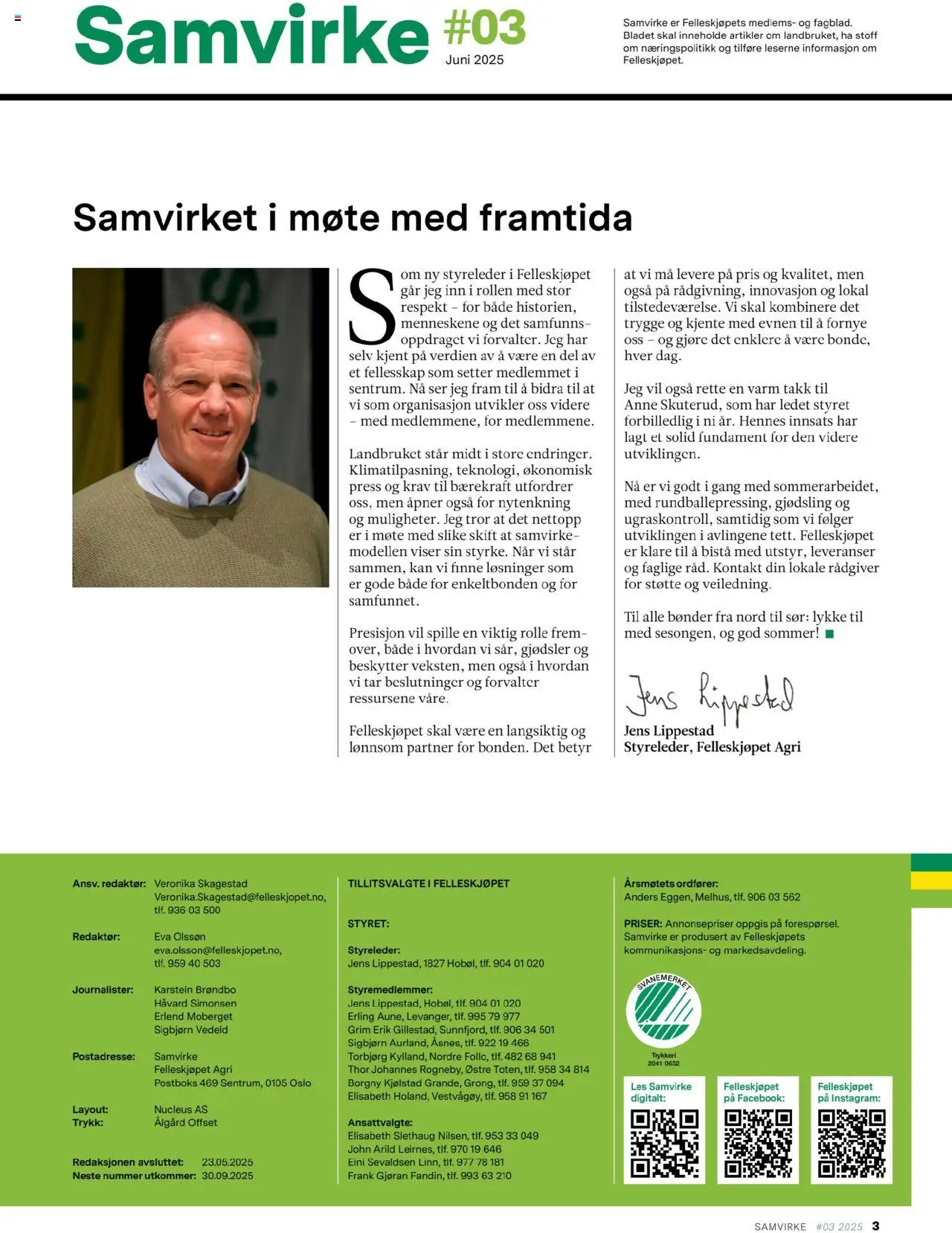 Samvirke #03
Juni 2025

Samvirke er Felleskjøpets medlems- og fagblad. Bladet skal inneholde artikler om landbruket, ha stoff om næringspolitikk og tilføre leserne informasjon om Felleskjøpet.

Samvirket i møte med framtida

Som ny styreleder i Felleskjøpet går jeg inn i rollen med stor respekt – for både historien, menneskene og det samfunnsoppdraget vi forvalter. Jeg har selv kjent på verdien av å være en del av et fellesskap som setter medlemmet i sentrum. Nå ser jeg fram til å bidra til at vi som organisasjon utvikler oss videre – med medlemmene, for medlemmene.

Landbruket står midt i store endringer. Klimatilpasning, teknologi, økonomisk press og krav til bærekraft utfordrer oss, men åpner også for nytenkning og muligheter. Jeg tror at det nettopp er i møte med slike skift at samvirkemodellen viser sin styrke. Når vi står sammen, kan vi finne løsninger som er gode både for enkeltbonden og for samfunnet.

Presisjon vil spille en viktig rolle fremover, både i hvordan vi sår, gjødsler og beskytter veksten, men også i hvordan vi tar beslutninger og forvalter ressursene våre.

Felleskjøpet skal være en langsiktig og lønnsom partner for bonden. Det betyr at vi må levere på pris og kvalitet, men også på rådgivning, innovasjon og lokal tilstedeværelse. Vi skal kombinere det trygge og kjente med evnen til å fornye oss – og gjøre det enklere å være bonde, hver dag.

Jeg vil også rette en varm takk til Anne Skuterud, som har ledet styret forbilledlig i ni år. Hennes innsats har lagt et solid fundament for den videre utviklingen.

Nå er vi godt i gang med sommerarbeidet, med rundballepressing, gjødsling og ugraskontroll, samtidig som vi følger utviklingen i avlingene tett. Felleskjøpet er klare til å bistå med utstyr, leveranser og faglige råd. Kontakt din lokale rådgiver for støtte og veiledning.

Til alle bønder fra nord til sør: lykke til med sesongen, og god sommer!

Jens Lippestad
Jens Lippestad
Styreleder, Felleskjøpet Agri

Ansv. redaktør: Veronika Skagestad
Veronika.Skagestad@felleskjopet.no, tlf. 936 03 500

Redaktør: Eva Olssøn
eva.olsson@felleskjopet.no, tlf. 959 40 503

Journalister: Karstein Brøndbo
Håvard Simonsen
Erlend Moberget
Sigbjørn Vedeld

Postadresse: Samvirke
Felleskjøpet Agri
Postboks 469 Sentrum, 0105 Oslo

Layout: Nucleus AS
Trykk: Ålgård Offset

Redaksjonen avsluttet: 23.05.2025
Neste nummer utkommer: 30.09.2025

TILLITSVALGTE I FELLESKJØPET

STYRET:

Styreleder:
Jens Lippestad, 1827 Hobøl, tlf. 904 01 020

Styremedlemmer:
Jens Lippestad, Hobøl, tlf. 904 01 020
Erling Aune, Levanger, tlf. 995 79 977
Grim Erik Gillestad, Sunnfjord, tlf. 906 34 501
Sigbjørn Aurland, Åsnes, tlf. 922 19 466
Torbjørg Kylland, Nordre Follo, tlf. 482 68 941
Thor Johannes Rogneby, Østre Toten, tlf. 958 34 814
Borgny Kjølstad Grande, Grong, tlf. 959 37 094
Elisabeth Holand, Vestvågøy, tlf. 958 91 167

Ansattvalgte:
Elisabeth Slethaug Nilsen, tlf. 953 33 049
John Arild Leirnes, tlf. 970 19 646
Eini Sevaldsen Linn, tlf. 977 78 181
Frank Gjøran Fandin, tlf. 993 63 210

Årsmøtets ordfører:
Anders Eggen, Melhus, tlf. 906 03 562

PRISER: Annonsepriser oppgis på forespørsel. Samvirke er produsert av Felleskjøpets kommunikasjons- og markedsavdeling.

SVANEMERKET
Trykkeri
2041 0652

Les Samvirke digitalt:

Felleskjøpet på Facebook:

Felleskjøpet på Instagram:

SAMVIRKE #03 2025 3